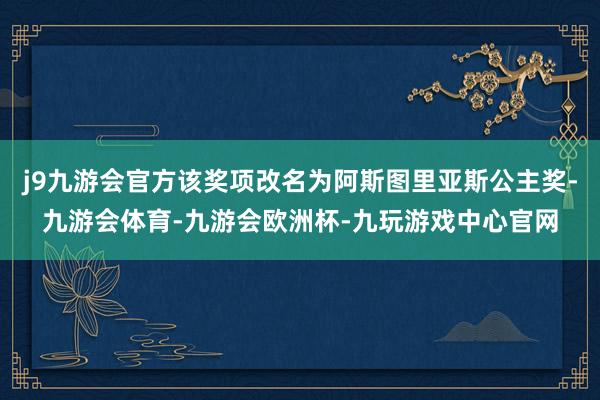 j9九游会官方该奖项改名为阿斯图里亚斯公主奖-九游会体育-九游会欧洲杯-九玩游戏中心官网